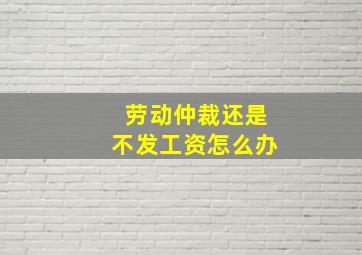 劳动仲裁还是
不发工资怎么办